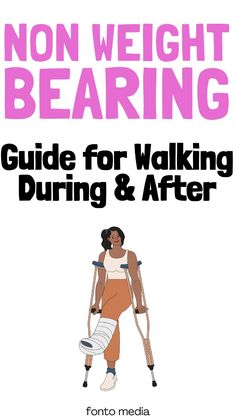 NON WEIGHT BEARING

Guide for Walking During & After

fonto media